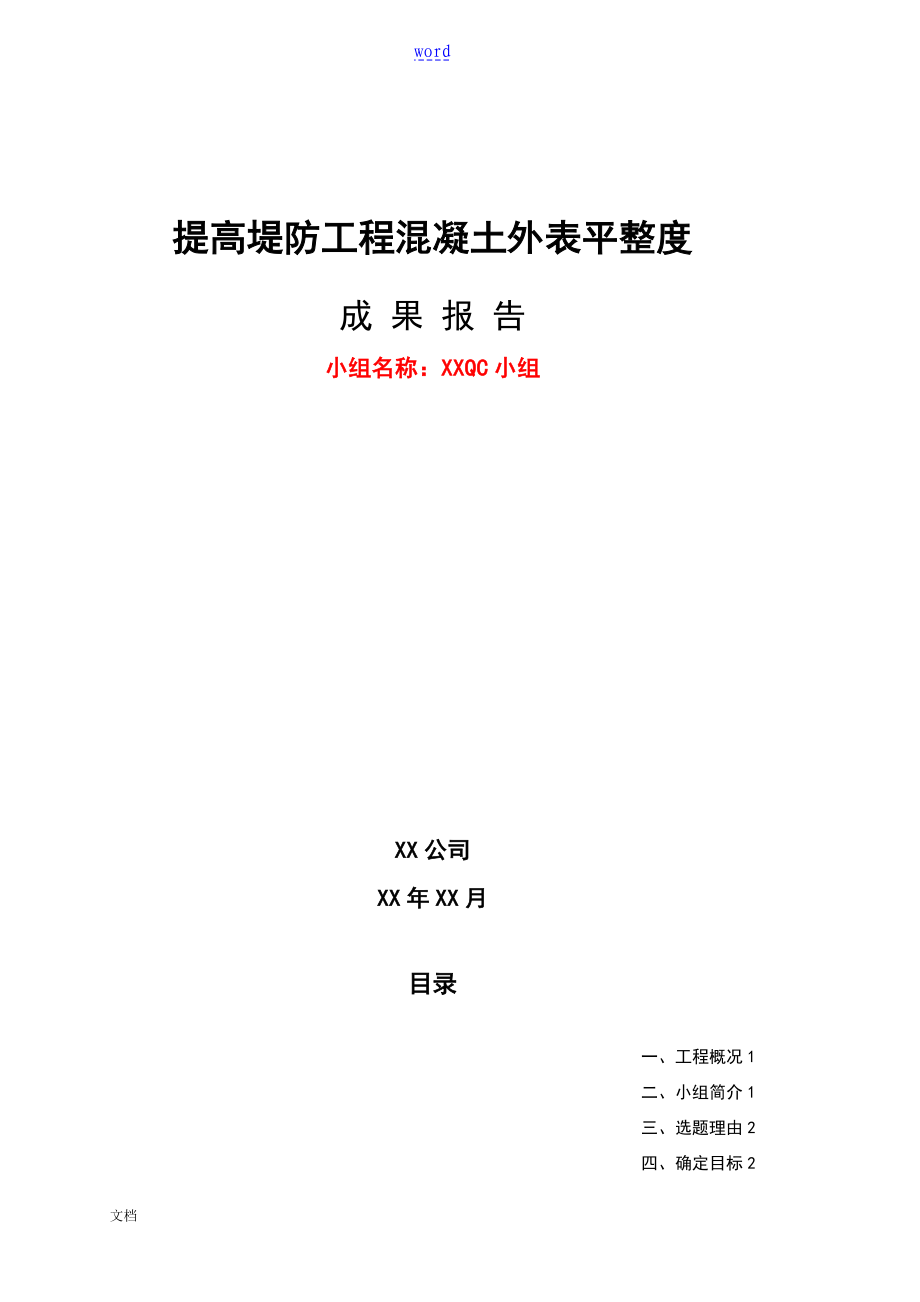 word

提高堤防工程混凝土外表平整度

成 果 报 告

小组名称：XXQC小组

XX公司

XX年XX月

目录

一、工程概况 1

二、小组简介 1

三、选题理由 2

四、确定目标 2

文档